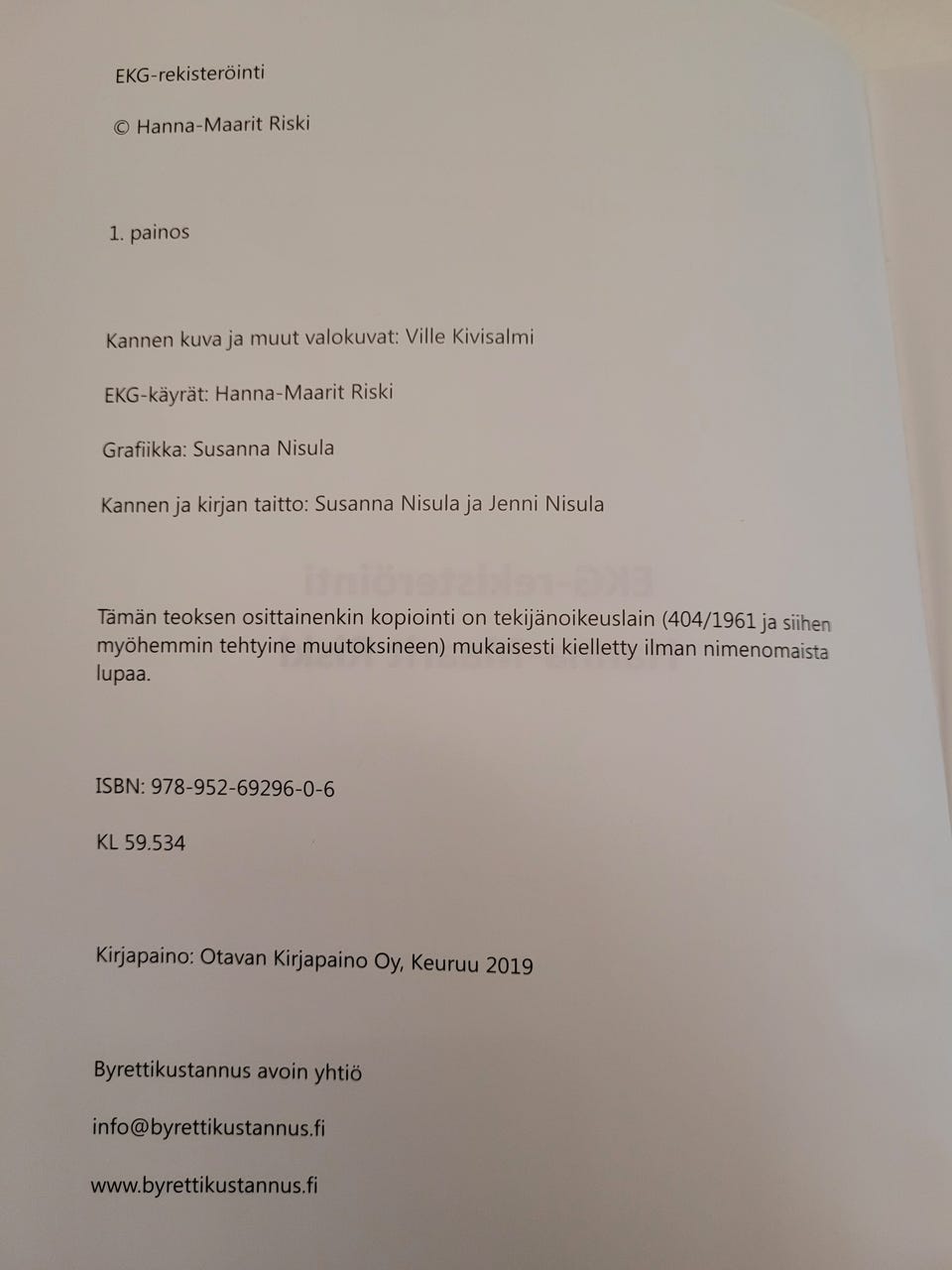 EKG-rekisteröinti

© Hanna-Maarit Riski

1. painos

Kannen kuva ja muut valokuvat: Ville Kivisalmi

EKG-käyrät: Hanna-Maarit Riski

Grafiikka: Susanna Nisula

Kannen ja kirjan taitto: Susanna Nisula ja Jenni Nisula

Tämän teoksen osittainenkin kopiointi on tekijänoikeuslain (404/1961 ja siihen myöhemmin tehtyine muutoksineen) mukaisesti kielletty ilman nimenomaista lupaa.

ISBN: 978-952-69296-0-6

KL 59.534

Kirjapaino: Otavan Kirjapaino Oy, Keuruu 2019

Byrettikustannus avoin yhtiö

info@byrettikustannus.fi

www.byrettikustannus.fi